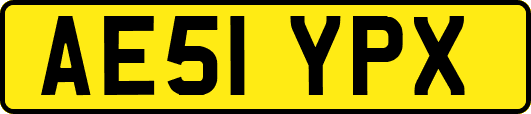 AE51 YPX